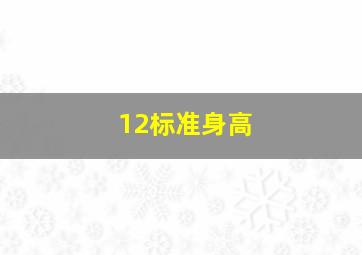 12标准身高